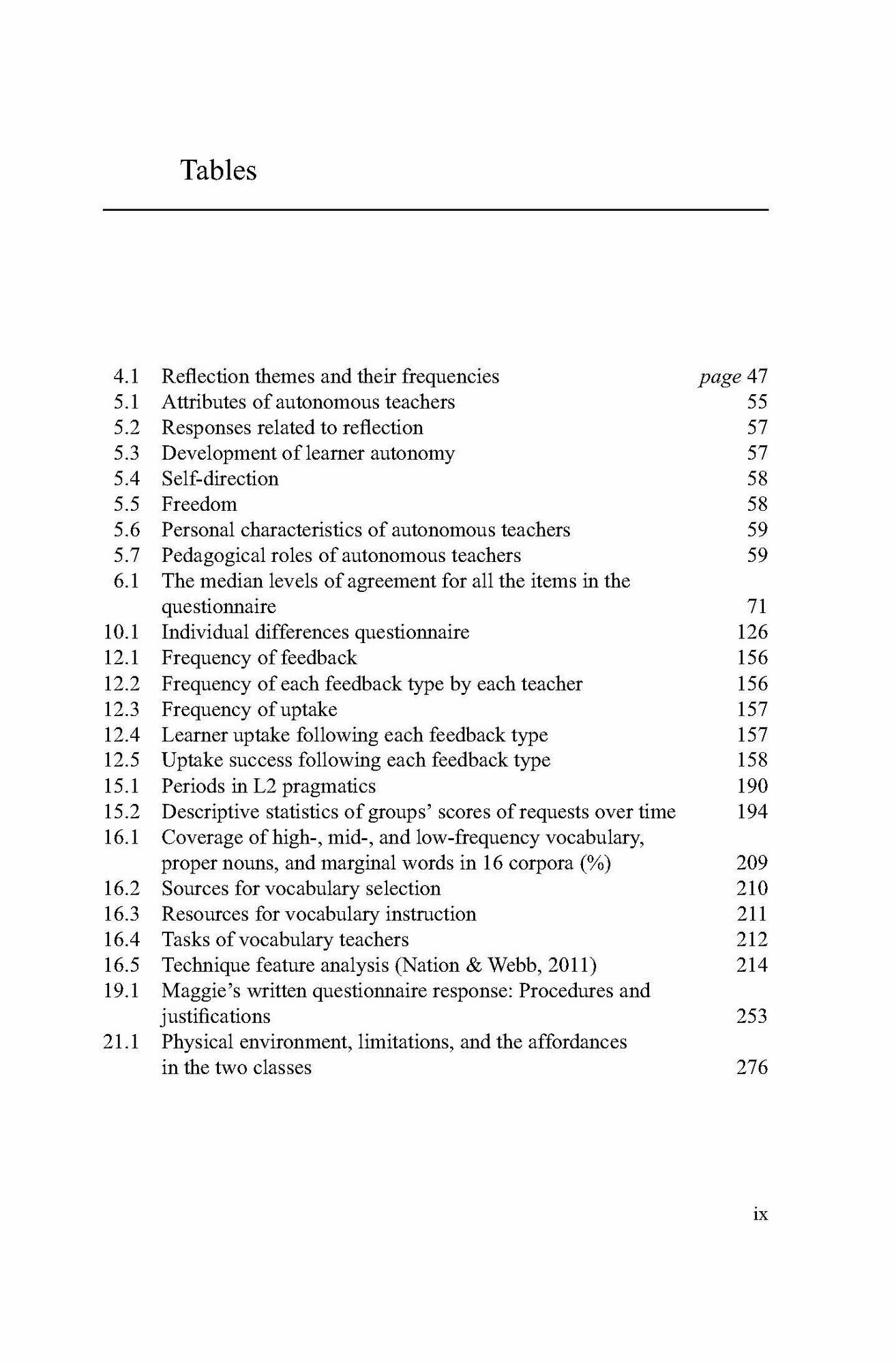 Tables

4.1 Reflection themes and their frequencies page 47
5.1 Attributes of autonomous teachers 55
5.2 Responses related to reflection 57
5.3 Development of learner autonomy 57
5.4 Self-direction 58
5.5 Freedom 58
5.6 Personal characteristics of autonomous teachers 59
5.7 Pedagogical roles of autonomous teachers 59
6.1 The median levels of agreement for all the items in the questionnaire 71
10.1 Individual differences questionnaire 126
12.1 Frequency of feedback 156
12.2 Frequency of each feedback type by each teacher 156
12.3 Frequency of uptake 157
12.4 Learner uptake following each feedback type 157
12.5 Uptake success following each feedback type 158
15.1 Periods in L2 pragmatics 190
15.2 Descriptive statistics of groups' scores of requests over time 194
16.1 Coverage of high-, mid-, and low-frequency vocabulary, proper nouns, and marginal words in 16 corpora (%) 209
16.2 Sources for vocabulary selection 210
16.3 Resources for vocabulary instruction 211
16.4 Tasks of vocabulary teachers 212
16.5 Technique feature analysis (Nation & Webb, 2011) 214
19.1 Maggie's written questionnaire response: Procedures and justifications 253
21.1 Physical environment, limitations, and the affordances in the two classes 276

ix